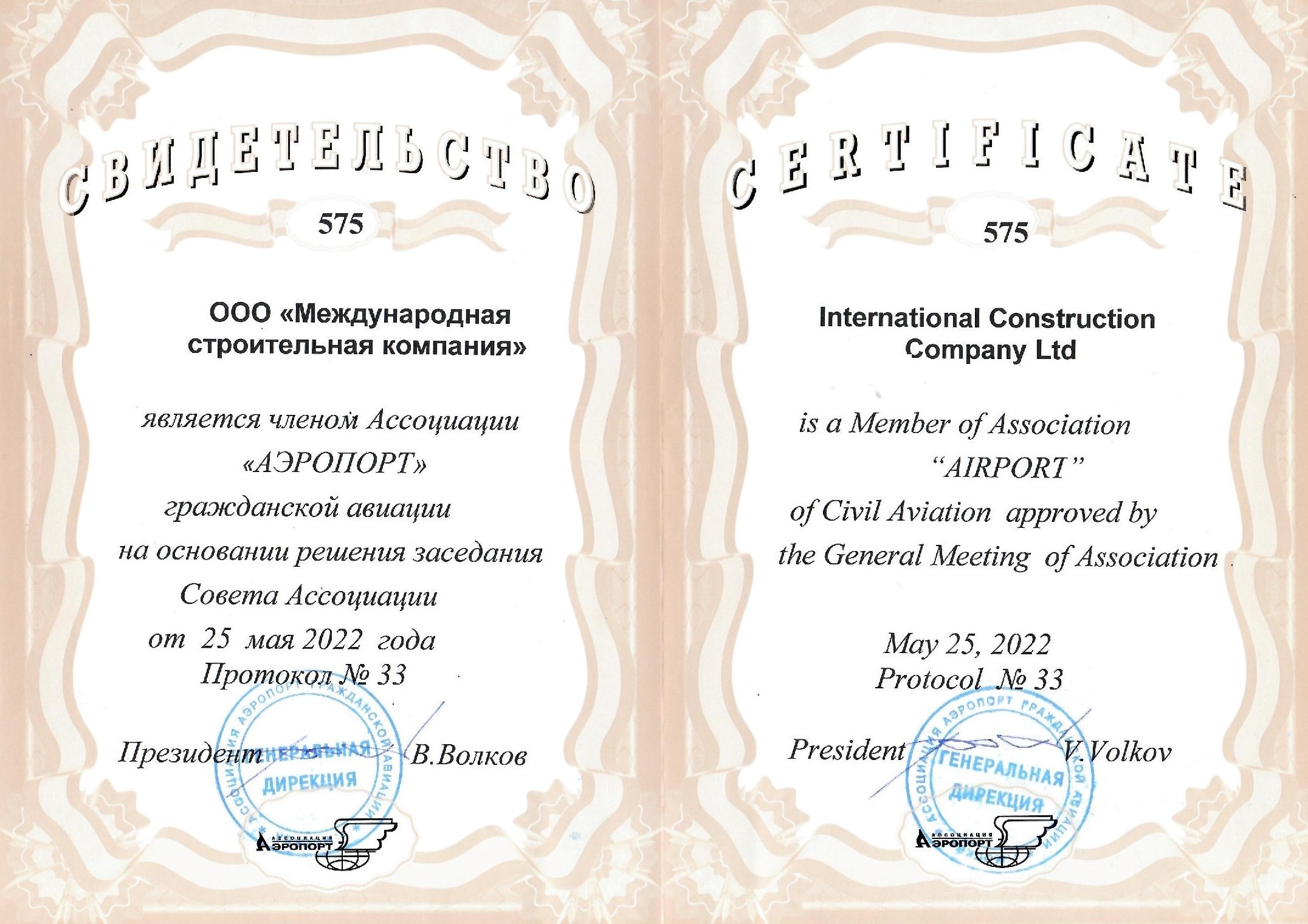 СВИДЕТЕЛЬСТВО

575

ООО «Международная строительная компания»

является членом Ассоциации «АЭРОПОРТ» гражданской авиации на основании решения заседания Совета Ассоциации от 25 мая 2022 года Протокол № 33

Президент

В.Волков

АССОЦИАЦИЯ АЭРОПОРТ ГРАЖДАНСКОЙ АВИАЦИИ
ГЕНЕРАЛЬНАЯ ДИРЕКЦИЯ

АССОЦИАЦИЯ
АЭРОПОРТ

CERTIFICATE

575

International Construction Company Ltd

is a Member of Association "AIRPORT" of Civil Aviation approved by the General Meeting of Association

May 25, 2022
Protocol № 33

President

V.Volkov

АССОЦИАЦИЯ АЭРОПОРТ ГРАЖДАНСКОЙ АВИАЦИИ
ГЕНЕРАЛЬНАЯ ДИРЕКЦИЯ

АССОЦИАЦИЯ
АЭРОПОРТ